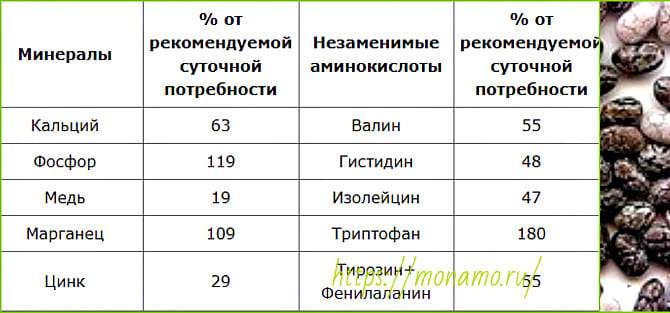 | Минералы | % от рекомендуемой суточной потребности | Незаменимые аминокислоты | % от рекомендуемой суточной потребности |
|---|---|---|---|
| Кальций | 63 | Валин | 55 |
| Фосфор | 119 | Гистидин | 48 |
| Медь | 19 | Изолейцин | 47 |
| Марганец | 109 | Триптофан | 180 |
| Цинк | 29 | Тирозин+ Фенилаланин | 55 |

https://monamo.ru/